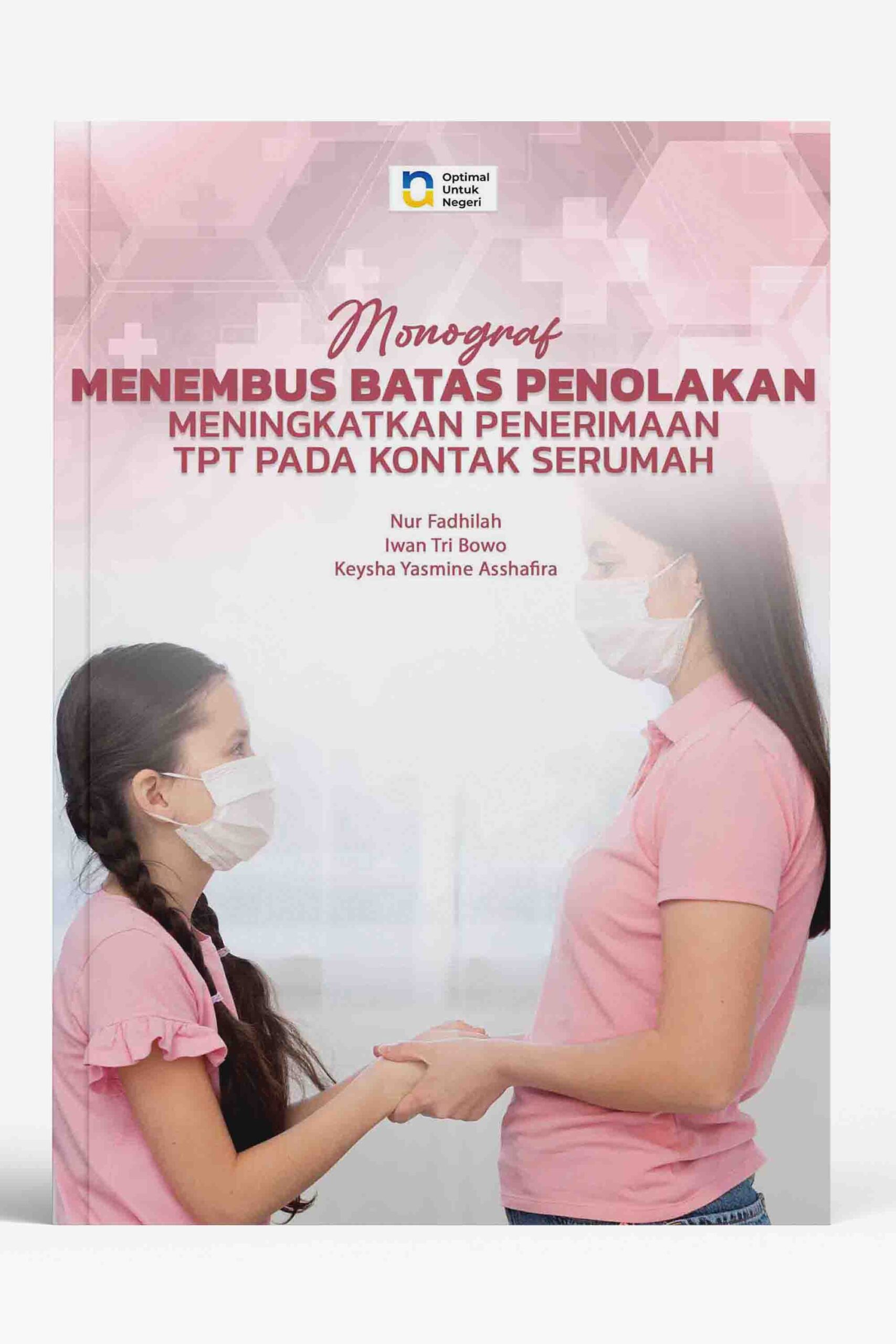 Optimal
Untuk
Negeri

Monograf

MENEMBUS BATAS PENOLAKAN
MENINGKATKAN PENERIMAAN
TPT PADA KONTAK SERUMAH

Nur Fadhilah
Iwan Tri Bowo
Keysha Yasmine Asshafira